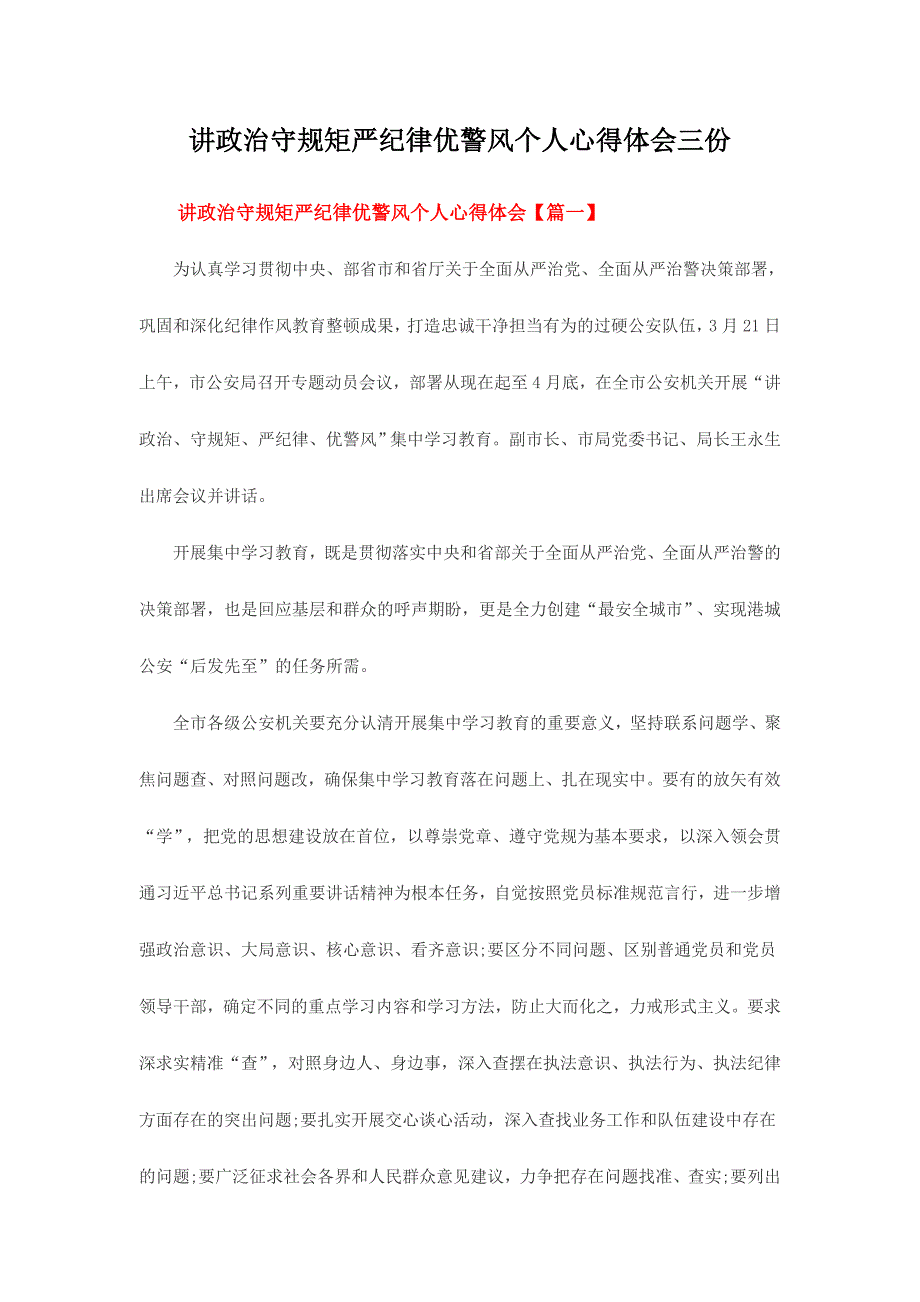 讲政治守规矩严纪律优警风个人心得体会三份

讲政治守规矩严纪律优警风个人心得体会【篇一】

为认真学习贯彻中央、部省市和省厅关于全面从严治党、全面从严治警决策部署，巩固和深化纪律作风教育整顿成果，打造忠诚干净担当有为的过硬公安队伍，3月21日上午，市公安局召开专题动员会议，部署从现在起至4月底，在全市公安机关开展“讲政治、守规矩、严纪律、优警风”集中学习教育。副市长、市局党委书记、局长王永生出席会议并讲话。

开展集中学习教育，既是贯彻落实中央和省部关于全面从严治党、全面从严治警的决策部署，也是回应基层和群众的呼声期盼，更是全力创建“最安全城市”、实现港城公安“后发先至”的任务所需。

全市各级公安机关要充分认清开展集中学习教育的重要意义，坚持联系问题学、聚焦问题查、对照问题改，确保集中学习教育落在问题上、扎在现实中。要有的放矢有效“学”，把党的思想建设放在首位，以尊崇党章、遵守党规为基本要求，以深入领会贯通习近平总书记系列重要讲话精神为根本任务，自觉按照党员标准规范言行，进一步增强政治意识、大局意识、核心意识、看齐意识;要区分不同问题、区别普通党员和党员领导干部，确定不同的重点学习内容和学习方法，防止大而化之，力戒形式主义。要求深求实精准“查”，对照身边人、身边事，深入查摆在执法意识、执法行为、执法纪律方面存在的突出问题;要扎实开展交心谈心活动，深入查找业务工作和队伍建设中存在的问题;要广泛征求社会各界和人民群众意见建议，力争把存在问题找准、查实;要列出